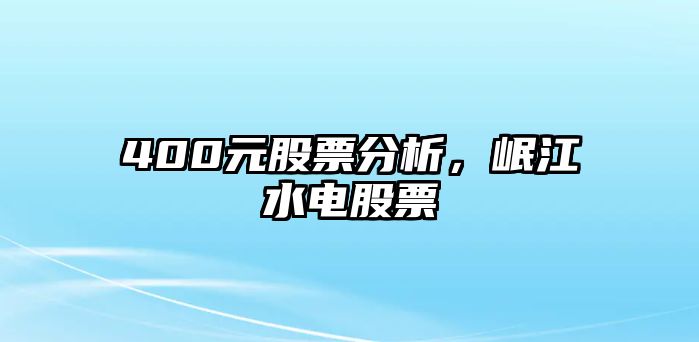 400元股票分析，岷江水电股票